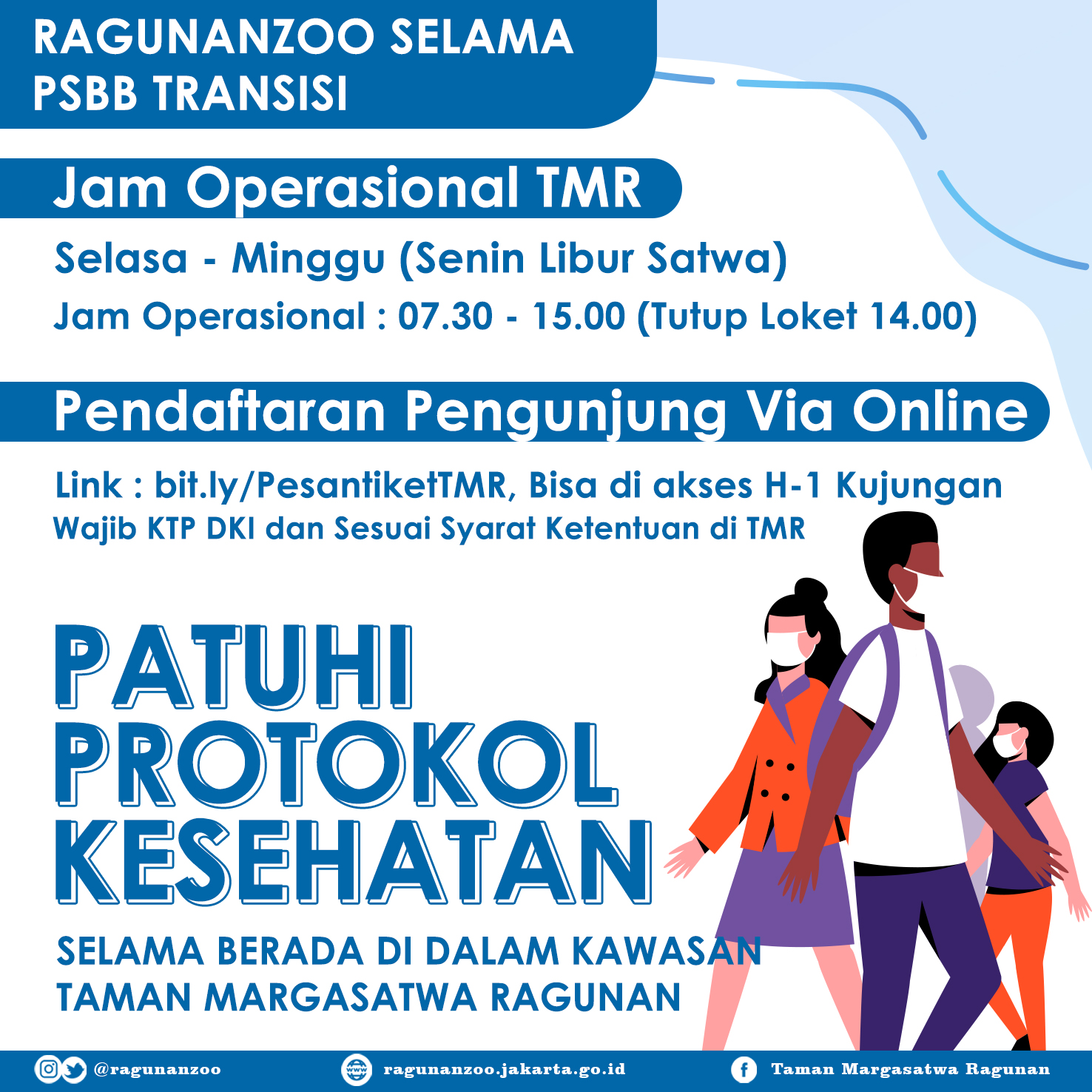 RAGUNANZOO SELAMA
PSBB TRANSISI

Jam Operasional TMR

Selasa - Minggu (Senin Libur Satwa)

Jam Operasional : 07.30 - 15.00 (Tutup Loket 14.00)

Pendaftaran Pengunjung Via Online

Link : bit.ly/PesantiketTMR, Bisa di akses H-1 Kujungan

Wajib KTP DKI dan Sesuai Syarat Ketentuan di TMR

PATUHI
PROTOKOL
KESEHATAN

SELAMA BERADA DI DALAM KAWASAN
TAMAN MARGASATWA RAGUNAN

@ragunanzoo ragunanzoo.jakarta.go.id Taman Margasatwa Ragunan